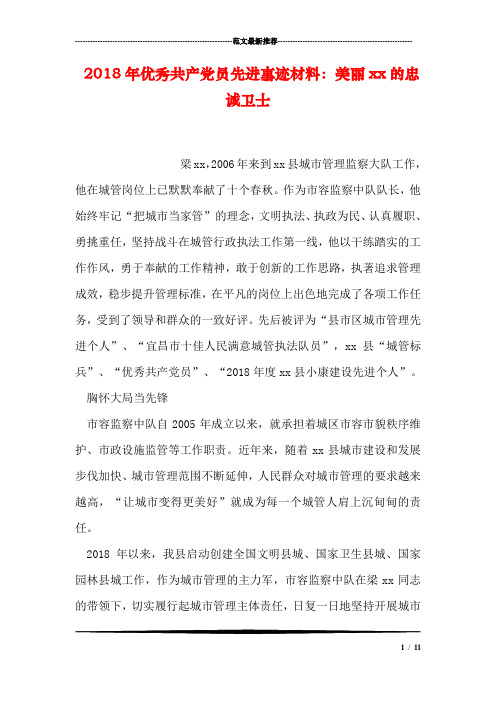 范文最新推荐

2018年优秀共产党员先进事迹材料：美丽xx的忠诚卫士

梁xx，2006年来到xx县城市管理监察大队工作，他在城管岗位上已默默奉献了十个春秋。作为市容监察中队队长，他始终牢记“把城市当家管”的理念，文明执法、执政为民、认真履职、勇挑重任，坚持战斗在城管行政执法工作第一线，他以干练踏实的工作作风，勇于奉献的工作精神，敢于创新的工作思路，执著追求管理成效，稳步提升管理标准，在平凡的岗位上出色地完成了各项工作任务，受到了领导和群众的一致好评。先后被评为“县市区城市管理先进个人”、“宜昌市十佳人民满意城管执法队员”，xx 县“城管标兵”、“优秀共产党员”、“2018年度xx县小康建设先进个人”。

胸怀大局当先锋

市容监察中队自 2005 年成立以来，就承担着城区市容市貌秩序维护、市政设施监管等工作职责。近年来，随着 xx 县城市建设和发展步伐加快、城市管理范围不断延伸，人民群众对城市管理的要求越来越高，“让城市变得更美好”就成为每一个城管人肩上沉甸甸的责任。

2018 年以来，我县启动创建全国文明县城、国家卫生县城、国家园林县城工作，作为城市管理的主力军，市容监察中队在梁 xx 同志的带领下，切实履行起城市管理主体责任，日复一日地坚持开展城市

1 / 11